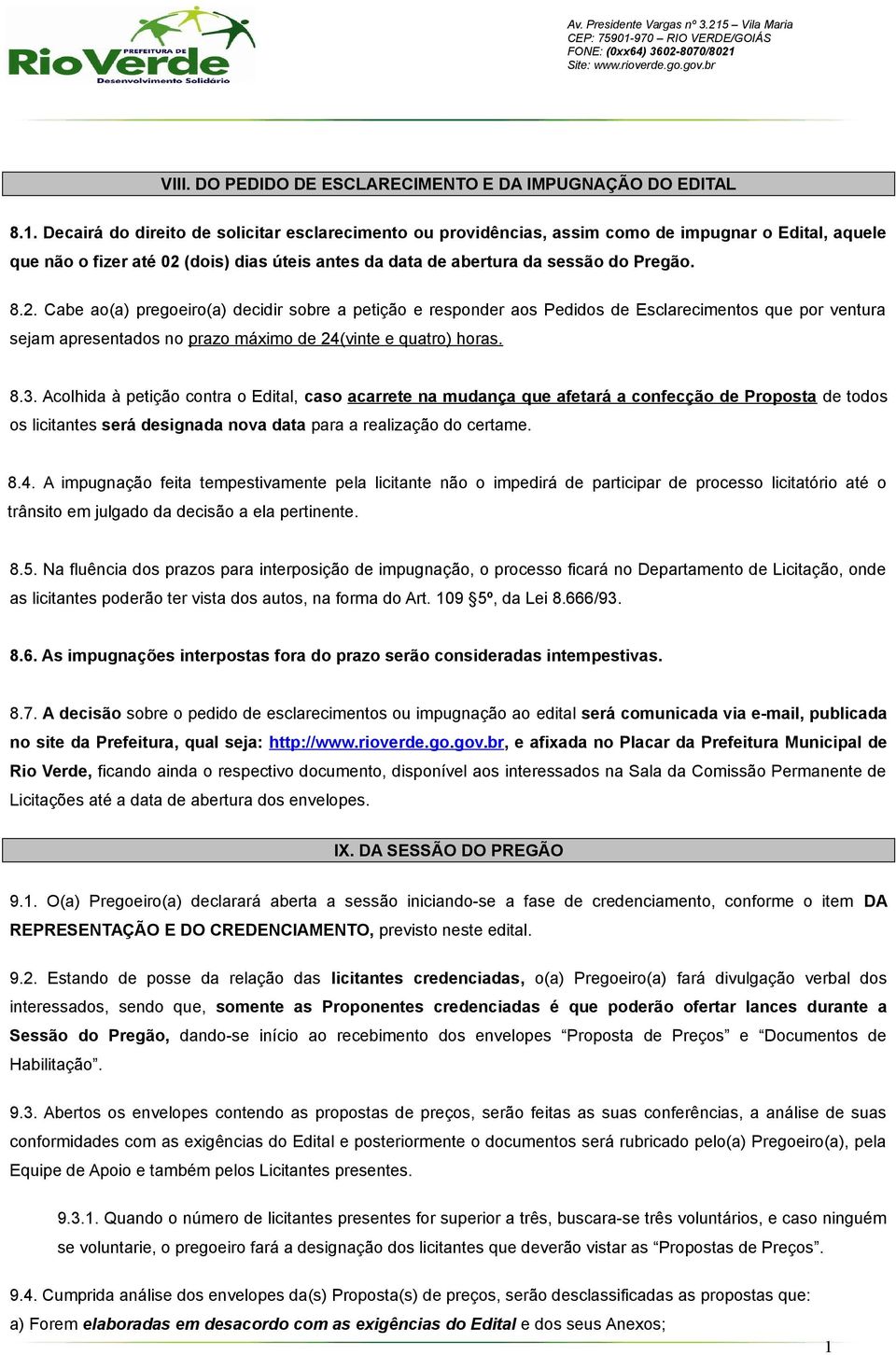 PREFEITURA DE
RioVerde
Desenvolvimento Solidário

Av. Presidente Vargas nº 3.215 – Vila Maria
CEP: 75901-970 – RIO VERDE/GOIÁS
FONE: (0xx64) 3602-8070/8021
Site: www.rioverde.go.gov.br

VIII. DO PEDIDO DE ESCLARECIMENTO E DA IMPUGNAÇÃO DO EDITAL

8.1. Decairá do direito de solicitar esclarecimento ou providências, assim como de impugnar o Edital, aquele que não o fizer até 02 (dois) dias úteis antes da data de abertura da sessão do Pregão.

8.2. Cabe ao(a) pregoeiro(a) decidir sobre a petição e responder aos Pedidos de Esclarecimentos que por ventura sejam apresentados no prazo máximo de 24(vinte e quatro) horas.

8.3. Acolhida à petição contra o Edital, caso acarrete na mudança que afetará a confecção de Proposta de todos os licitantes será designada nova data para a realização do certame.

8.4. A impugnação feita tempestivamente pela licitante não o impedirá de participar de processo licitatório até o trânsito em julgado da decisão a ela pertinente.

8.5. Na fluência dos prazos para interposição de impugnação, o processo ficará no Departamento de Licitação, onde as licitantes poderão ter vista dos autos, na forma do Art. 109 §5º, da Lei 8.666/93.

8.6. As impugnações interpostas fora do prazo serão consideradas intempestivas.

8.7. A decisão sobre o pedido de esclarecimentos ou impugnação ao edital será comunicada via e-mail, publicada no site da Prefeitura, qual seja: http://www.rioverde.go.gov.br, e afixada no Placar da Prefeitura Municipal de Rio Verde, ficando ainda o respectivo documento, disponível aos interessados na Sala da Comissão Permanente de Licitações até a data de abertura dos envelopes.

IX. DA SESSÃO DO PREGÃO

9.1. O(a) Pregoeiro(a) declarará aberta a sessão iniciando-se a fase de credenciamento, conforme o item DA REPRESENTAÇÃO E DO CREDENCIAMENTO, previsto neste edital.

9.2. Estando de posse da relação das licitantes credenciadas, o(a) Pregoeiro(a) fará divulgação verbal dos interessados, sendo que, somente as Proponentes credenciadas é que poderão ofertar lances durante a Sessão do Pregão, dando-se início ao recebimento dos envelopes “Proposta de Preços” e “Documentos de Habilitação”.

9.3. Abertos os envelopes contendo as propostas de preços, serão feitas as suas conferências, a análise de suas conformidades com as exigências do Edital e posteriormente o documentos será rubricado pelo(a) Pregoeiro(a), pela Equipe de Apoio e também pelos Licitantes presentes.

9.3.1. Quando o número de licitantes presentes for superior a três, buscara-se três voluntários, e caso ninguém se voluntarie, o pregoeiro fará a designação dos licitantes que deverão vistar as “Propostas de Preços”.

9.4. Cumprida análise dos envelopes da(s) Proposta(s) de preços, serão desclassificadas as propostas que:
a) Forem elaboradas em desacordo com as exigências do Edital e dos seus Anexos;

1